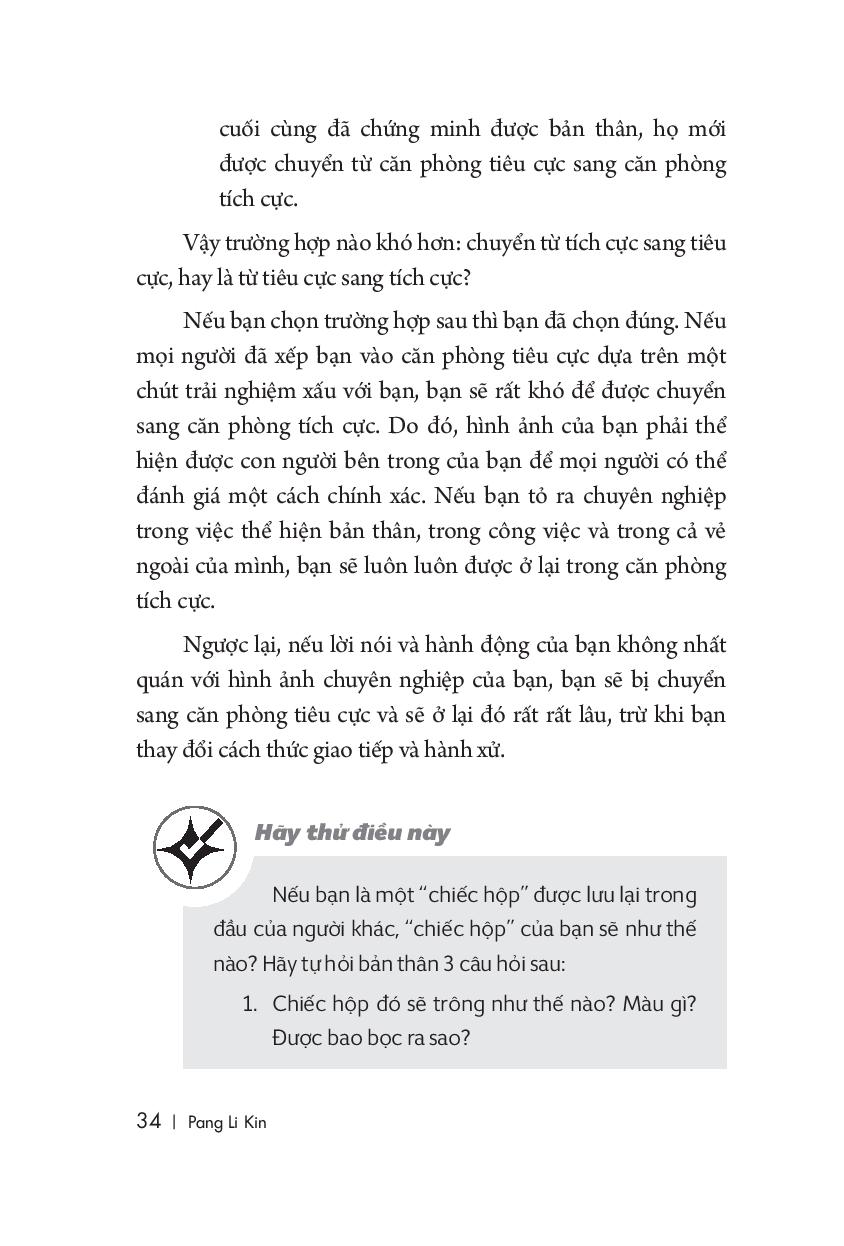 cuối cùng đã chứng minh được bản thân, họ mới được chuyển từ căn phòng tiêu cực sang căn phòng tích cực.

Vậy trường hợp nào khó hơn: chuyển từ tích cực sang tiêu cực, hay là từ tiêu cực sang tích cực?

Nếu bạn chọn trường hợp sau thì bạn đã chọn đúng. Nếu mọi người đã xếp bạn vào căn phòng tiêu cực dựa trên một chút trải nghiệm xấu với bạn, bạn sẽ rất khó để được chuyển sang căn phòng tích cực. Do đó, hình ảnh của bạn phải thể hiện được con người bên trong của bạn để mọi người có thể đánh giá một cách chính xác. Nếu bạn tỏ ra chuyên nghiệp trong việc thể hiện bản thân, trong công việc và trong cả vẻ ngoài của mình, bạn sẽ luôn luôn được ở lại trong căn phòng tích cực.

Ngược lại, nếu lời nói và hành động của bạn không nhất quán với hình ảnh chuyên nghiệp của bạn, bạn sẽ bị chuyển sang căn phòng tiêu cực và sẽ ở lại đó rất rất lâu, trừ khi bạn thay đổi cách thức giao tiếp và hành xử.

Hãy thử điều này

Nếu bạn là một "chiếc hộp" được lưu lại trong đầu của người khác, "chiếc hộp" của bạn sẽ như thế nào? Hãy tự hỏi bản thân 3 câu hỏi sau:

1. Chiếc hộp đó sẽ trông như thế nào? Màu gì? Được bao bọc ra sao?

34 | Pang Li Kin